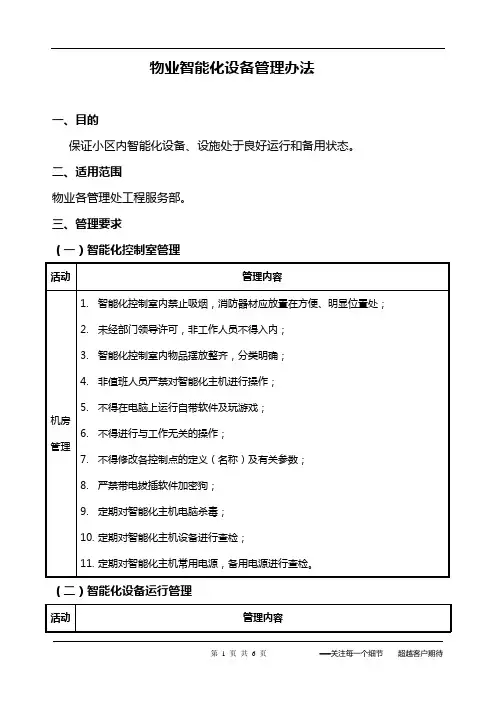 物业智能化设备管理办法

一、目的

保证小区内智能化设备、设施处于良好运行和备用状态。

二、适用范围

物业各管理处工程服务部。

三、管理要求

（一）智能化控制室管理

| 活动 | 管理内容 |
|---|---|
| 机房管理 | 1. 智能化控制室内禁止吸烟，消防器材应放置在方便、明显位置处；<br>2. 未经部门领导许可，非工作人员不得入内；<br>3. 智能化控制室内物品摆放整齐，分类明确；<br>4. 非值班人员严禁对智能化主机进行操作；<br>5. 不得在电脑上运行自带软件及玩游戏；<br>6. 不得进行与工作无关的操作；<br>7. 不得修改各控制点的定义（名称）及有关参数；<br>8. 严禁带电拔插软件加密狗；<br>9. 定期对智能化主机电脑杀毒；<br>10. 定期对智能化主机设备进行查检；<br>11. 定期对智能化主机常用电源，备用电源进行查检。 |

（二）智能化设备运行管理

| 活动 | 管理内容 |
|---|---|

第 1 页 共 6 页 —关注每一个细节 超越客户期待